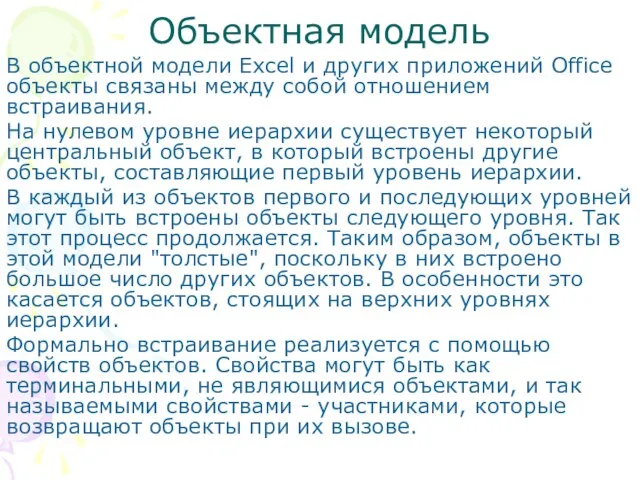 Объектная модель

В объектной модели Excel и других приложений Office объекты связаны между собой отношением встраивания.

На нулевом уровне иерархии существует некоторый центральный объект, в который встроены другие объекты, составляющие первый уровень иерархии.

В каждый из объектов первого и последующих уровней могут быть встроены объекты следующего уровня. Так этот процесс продолжается. Таким образом, объекты в этой модели "толстые", поскольку в них встроено большое число других объектов. В особенности это касается объектов, стоящих на верхних уровнях иерархии.

Формально встраивание реализуется с помощью свойств объектов. Свойства могут быть как терминальными, не являющимися объектами, и так называемыми свойствами - участниками, которые возвращают объекты при их вызове.